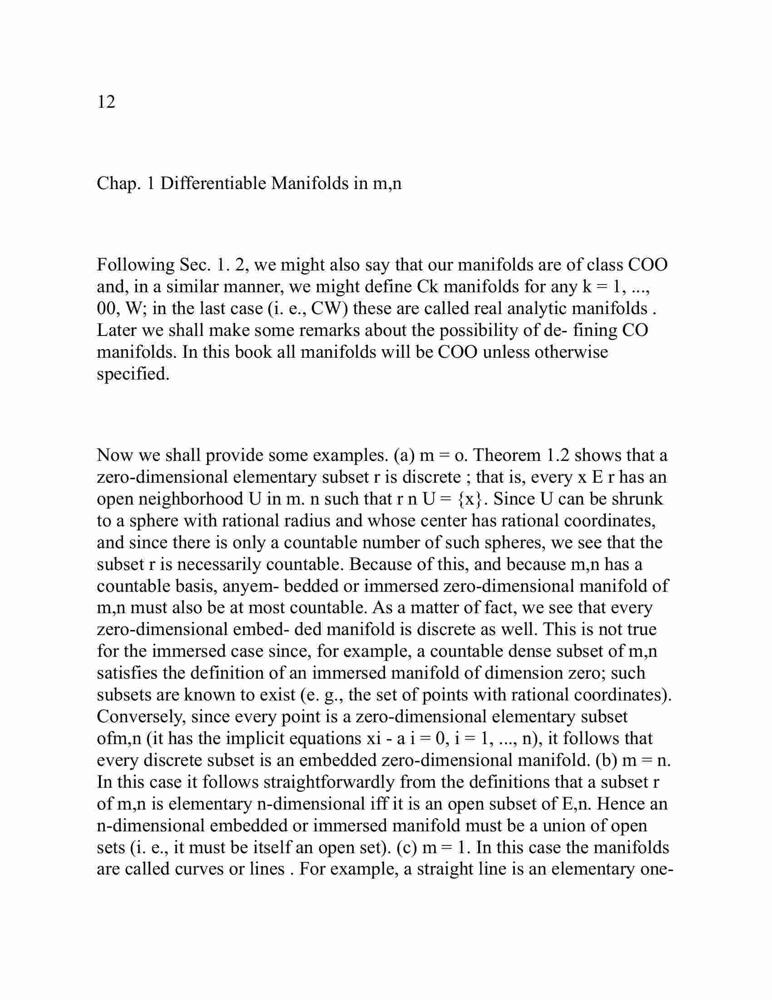 12

Chap. 1 Differentiable Manifolds in m,n

Following Sec. 1. 2, we might also say that our manifolds are of class COO and, in a similar manner, we might define Ck manifolds for any k = 1, ..., 00, W; in the last case (i. e., CW) these are called real analytic manifolds . Later we shall make some remarks about the possibility of de- fining CO manifolds. In this book all manifolds will be COO unless otherwise specified.

Now we shall provide some examples. (a) m = o. Theorem 1.2 shows that a zero-dimensional elementary subset r is discrete ; that is, every x E r has an open neighborhood U in m. n such that r n U = {x}. Since U can be shrunk to a sphere with rational radius and whose center has rational coordinates, and since there is only a countable number of such spheres, we see that the subset r is necessarily countable. Because of this, and because m,n has a countable basis, anyem- bedded or immersed zero-dimensional manifold of m,n must also be at most countable. As a matter of fact, we see that every zero-dimensional embed- ded manifold is discrete as well. This is not true for the immersed case since, for example, a countable dense subset of m,n satisfies the definition of an immersed manifold of dimension zero; such subsets are known to exist (e. g., the set of points with rational coordinates). Conversely, since every point is a zero-dimensional elementary subset ofm,n (it has the implicit equations xi - a i = 0, i = 1, ..., n), it follows that every discrete subset is an embedded zero-dimensional manifold. (b) m = n. In this case it follows straightforwardly from the definitions that a subset r of m,n is elementary n-dimensional iff it is an open subset of E,n. Hence an n-dimensional embedded or immersed manifold must be a union of open sets (i. e., it must be itself an open set). (c) m = 1. In this case the manifolds are called curves or lines . For example, a straight line is an elementary one-